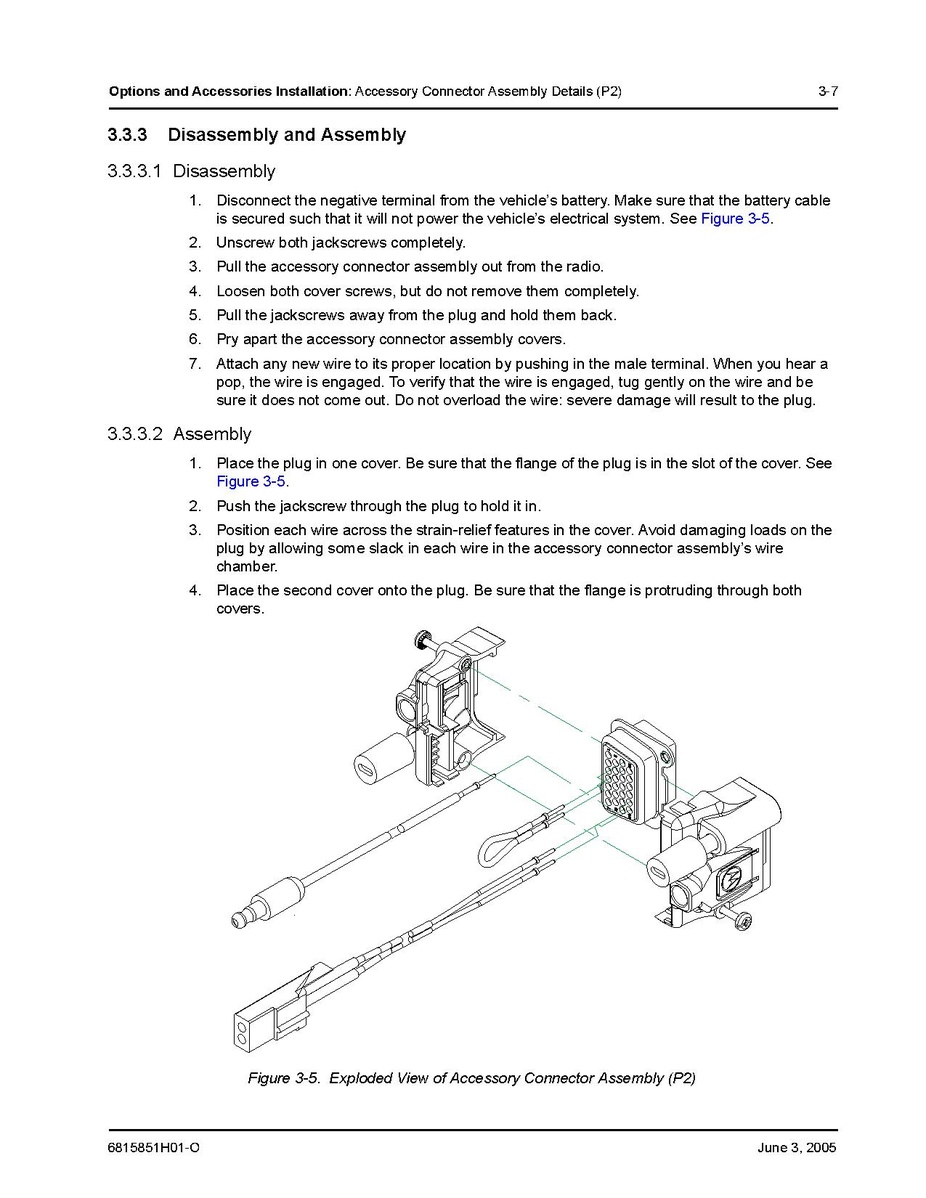 Options and Accessories Installation: Accessory Connector Assembly Details (P2) 3-7

3.3.3 Disassembly and Assembly

3.3.3.1 Disassembly

1. Disconnect the negative terminal from the vehicle's battery. Make sure that the battery cable is secured such that it will not power the vehicle's electrical system. See Figure 3-5.
2. Unscrew both jackscrews completely.
3. Pull the accessory connector assembly out from the radio.
4. Loosen both cover screws, but do not remove them completely.
5. Pull the jackscrews away from the plug and hold them back.
6. Pry apart the accessory connector assembly covers.
7. Attach any new wire to its proper location by pushing in the male terminal. When you hear a pop, the wire is engaged. To verify that the wire is engaged, tug gently on the wire and be sure it does not come out. Do not overload the wire: severe damage will result to the plug.

3.3.3.2 Assembly

1. Place the plug in one cover. Be sure that the flange of the plug is in the slot of the cover. See Figure 3-5.
2. Push the jackscrew through the plug to hold it in.
3. Position each wire across the strain-relief features in the cover. Avoid damaging loads on the plug by allowing some slack in each wire in the accessory connector assembly's wire chamber.
4. Place the second cover onto the plug. Be sure that the flange is protruding through both covers.

Figure 3-5. Exploded View of Accessory Connector Assembly (P2)

6815851H01-O June 3, 2005